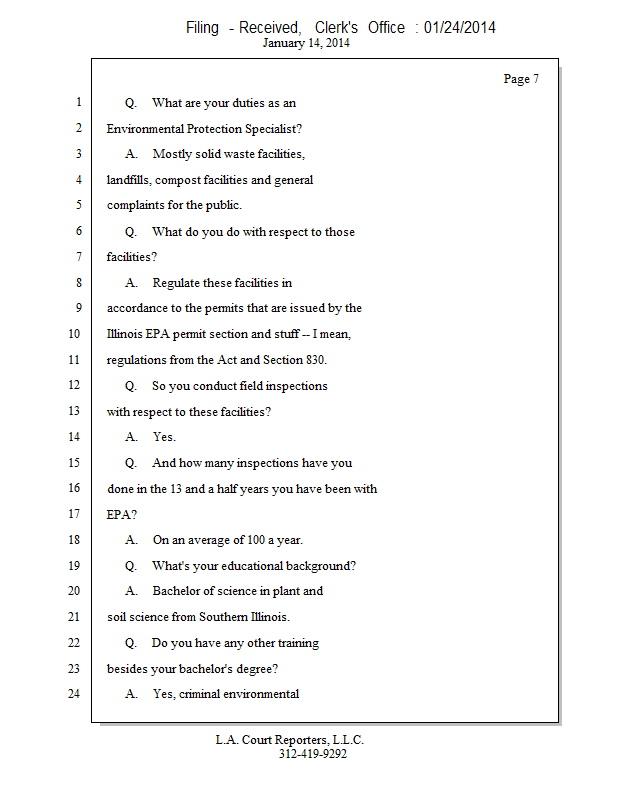 Filing - Received, Clerk's Office : 01/24/2014
January 14, 2014

Page 7

1 Q. What are your duties as an
2 Environmental Protection Specialist?
3 A. Mostly solid waste facilities,
4 landfills, compost facilities and general
5 complaints for the public.
6 Q. What do you do with respect to those
7 facilities?
8 A. Regulate these facilities in
9 accordance to the permits that are issued by the
10 Illinois EPA permit section and stuff -- I mean,
11 regulations from the Act and Section 830.
12 Q. So you conduct field inspections
13 with respect to these facilities?
14 A. Yes.
15 Q. And how many inspections have you
16 done in the 13 and a half years you have been with
17 EPA?
18 A. On an average of 100 a year.
19 Q. What's your educational background?
20 A. Bachelor of science in plant and
21 soil science from Southern Illinois.
22 Q. Do you have any other training
23 besides your bachelor's degree?
24 A. Yes, criminal environmental

L.A. Court Reporters, L.L.C.
312-419-9292